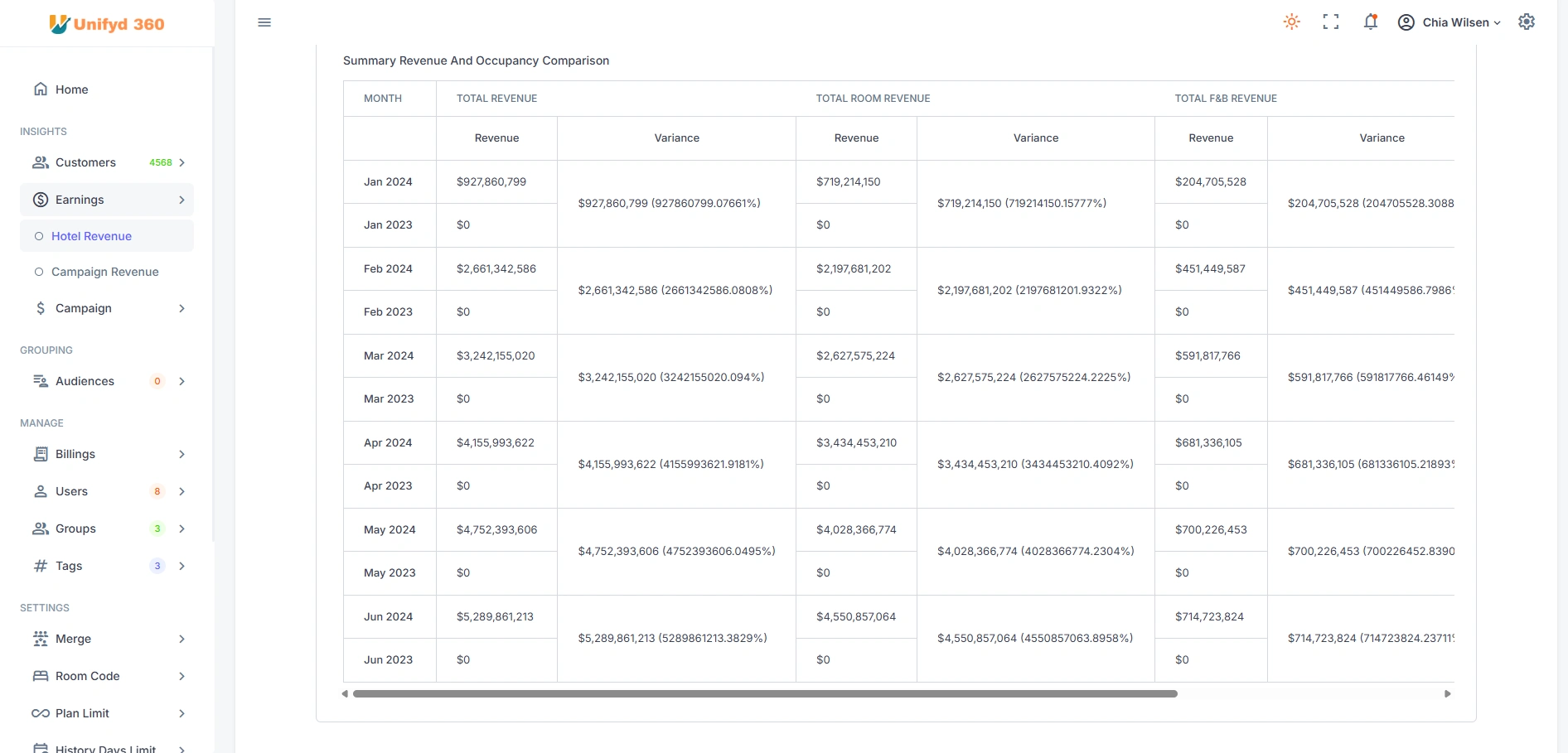 Unifyd 360

Home

INSIGHTS

Customers 4568

Earnings

Hotel Revenue

Campaign Revenue

Campaign

GROUPING

Audiences 0

MANAGE

Billings

Users 8

Groups 3

Tags 3

SETTINGS

Merge

Room Code

Plan Limit

History Days Limit

Chia Wilsen

Summary Revenue And Occupancy Comparison

| MONTH | TOTAL REVENUE | | TOTAL ROOM REVENUE | | TOTAL F&B REVENUE | |
|---|---|---|---|---|---|---|
| | Revenue | Variance | Revenue | Variance | Revenue | Variance |
| Jan 2024 | $927,860,799 | $927,860,799 (927860799.07661%) | $719,214,150 | $719,214,150 (719214150.15777%) | $204,705,528 | $204,705,528 (204705528.3088 |
| Jan 2023 | $0 | | $0 | | $0 | |
| Feb 2024 | $2,661,342,586 | $2,661,342,586 (2661342586.0808%) | $2,197,681,202 | $2,197,681,202 (2197681201.9322%) | $451,449,587 | $451,449,587 (451449586.7986 |
| Feb 2023 | $0 | | $0 | | $0 | |
| Mar 2024 | $3,242,155,020 | $3,242,155,020 (3242155020.094%) | $2,627,575,224 | $2,627,575,224 (2627575224.2225%) | $591,817,766 | $591,817,766 (591817766.46149 |
| Mar 2023 | $0 | | $0 | | $0 | |
| Apr 2024 | $4,155,993,622 | $4,155,993,622 (4155993621.9181%) | $3,434,453,210 | $3,434,453,210 (3434453210.4092%) | $681,336,105 | $681,336,105 (681336105.21893 |
| Apr 2023 | $0 | | $0 | | $0 | |
| May 2024 | $4,752,393,606 | $4,752,393,606 (4752393606.0495%) | $4,028,366,774 | $4,028,366,774 (4028366774.2304%) | $700,226,453 | $700,226,453 (700226452.8390 |
| May 2023 | $0 | | $0 | | $0 | |
| Jun 2024 | $5,289,861,213 | $5,289,861,213 (5289861213.3829%) | $4,550,857,064 | $4,550,857,064 (4550857063.8958%) | $714,723,824 | $714,723,824 (714723824.23711 |
| Jun 2023 | $0 | | $0 | | $0 | |